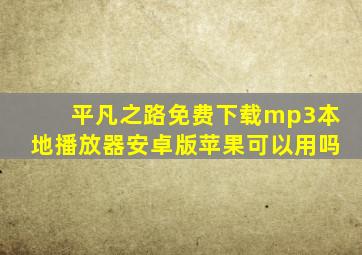 平凡之路免费下载mp3本地播放器安卓版苹果可以用吗